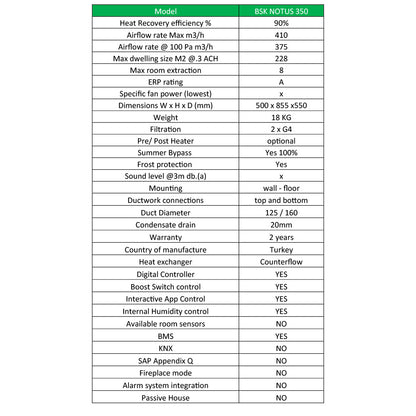 | Model | BSK NOTUS 350 |
|---|---|
| Heat Recovery efficiency % | 90% |
| Airflow rate Max m3/h | 410 |
| Airflow rate @ 100 Pa m3/h | 375 |
| Max dwelling size M2 @.3 ACH | 228 |
| Max room extraction | 8 |
| ERP rating | A |
| Specific fan power (lowest) | x |
| Dimensions W x H x D (mm) | 500 x 855 x550 |
| Weight | 18 KG |
| Filtration | 2 x G4 |
| Pre/ Post Heater | optional |
| Summer Bypass | Yes 100% |
| Frost protection | Yes |
| Sound level @3m db.(a) | x |
| Mounting | wall - floor |
| Ductwork connections | top and bottom |
| Duct Diameter | 125 / 160 |
| Condensate drain | 20mm |
| Warranty | 2 years |
| Country of manufacture | Turkey |
| Heat exchanger | Counterflow |
| Digital Controller | YES |
| Boost Switch control | YES |
| Interactive App Control | YES |
| Internal Humidity control | YES |
| Available room sensors | NO |
| BMS | YES |
| KNX | NO |
| SAP Appendix Q | NO |
| Fireplace mode | NO |
| Alarm system integration | NO |
| Passive House | NO |